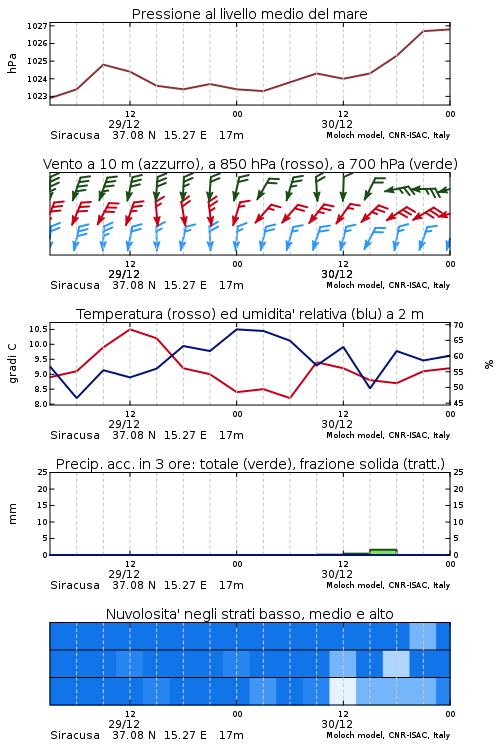 Pressione al livello medio del mare

hPa

1027
1026
1025
1024
1023

12
29/12
00
12
30/12
00

Siracusa 37.08 N 15.27 E 17m
Moloch model, CNR-ISAC, Italy

Vento a 10 m (azzurro), a 850 hPa (rosso), a 700 hPa (verde)

12
29/12
00
12
30/12
00

Siracusa 37.08 N 15.27 E 17m
Moloch model, CNR-ISAC, Italy

Temperatura (rosso) ed umidita' relativa (blu) a 2 m

gradi C

10.5
10.0
9.5
9.0
8.5
8.0

70
65
60
55
50
45

%

12
29/12
00
12
30/12
00

Siracusa 37.08 N 15.27 E 17m
Moloch model, CNR-ISAC, Italy

Precip. acc. in 3 ore: totale (verde), frazione solida (tratt.)

mm

25
20
15
10
5
0

25
20
15
10
5
0

12
29/12
00
12
30/12
00

Siracusa 37.08 N 15.27 E 17m
Moloch model, CNR-ISAC, Italy

Nuvolosita' negli strati basso, medio e alto

12
29/12
00
12
30/12
00

Siracusa 37.08 N 15.27 E 17m
Moloch model, CNR-ISAC, Italy